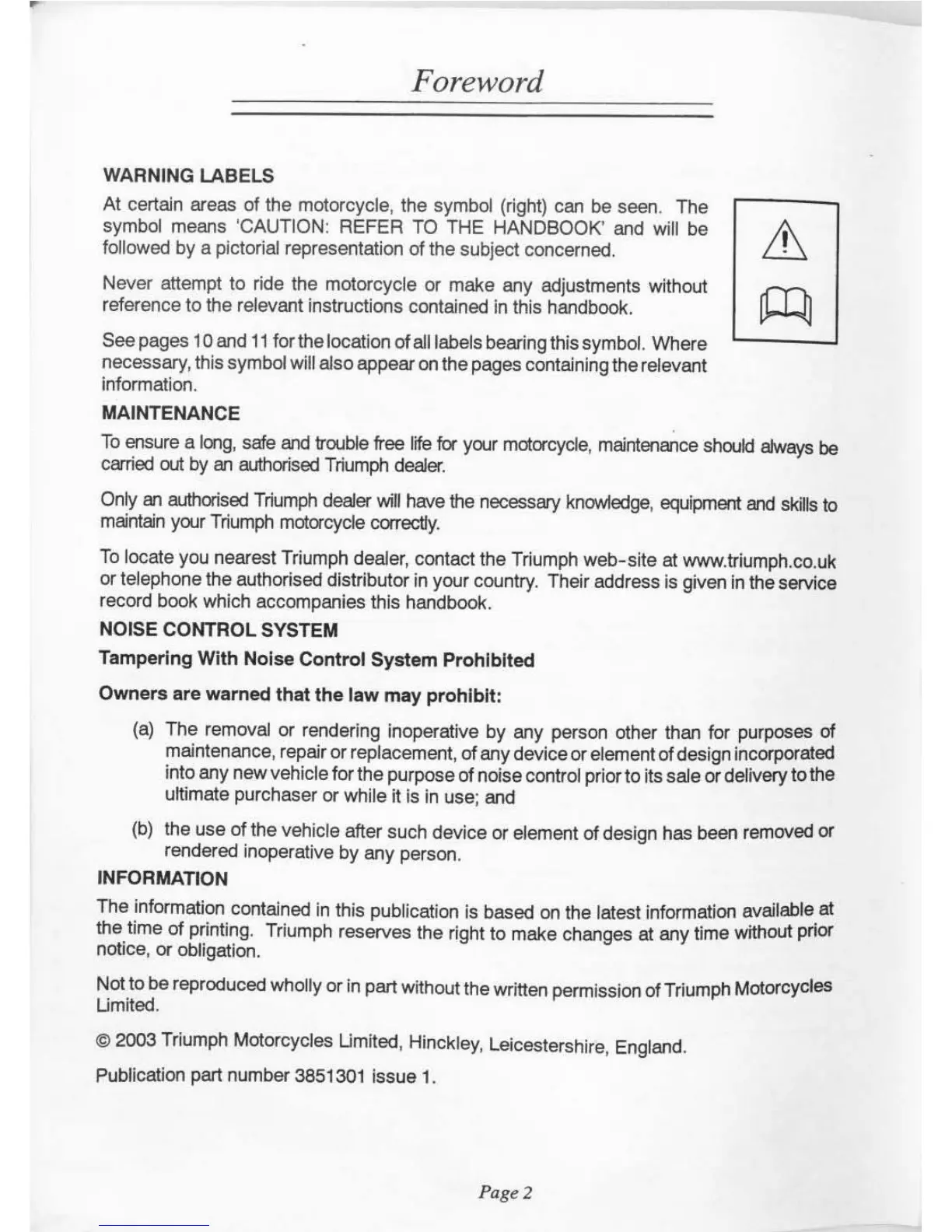 Foreword

WARNING LABELS

At certain areas of the motorcycle, the symbol (right) can be seen. The symbol means 'CAUTION: REFER TO THE HANDBOOK' and will be followed by a pictorial representation of the subject concerned.

Never attempt to ride the motorcycle or make any adjustments without reference to the relevant instructions contained in this handbook.

See pages 10 and 11 for the location of all labels bearing this symbol. Where necessary, this symbol will also appear on the pages containing the relevant information.

MAINTENANCE

To ensure a long, safe and trouble free life for your motorcycle, maintenance should always be carried out by an authorised Triumph dealer.

Only an authorised Triumph dealer will have the necessary knowledge, equipment and skills to maintain your Triumph motorcycle correctly.

To locate you nearest Triumph dealer, contact the Triumph web-site at www.triumph.co.uk or telephone the authorised distributor in your country. Their address is given in the service record book which accompanies this handbook.

NOISE CONTROL SYSTEM

Tampering With Noise Control System Prohibited

Owners are warned that the law may prohibit:

(a) The removal or rendering inoperative by any person other than for purposes of maintenance, repair or replacement, of any device or element of design incorporated into any new vehicle for the purpose of noise control prior to its sale or delivery to the ultimate purchaser or while it is in use; and

(b) the use of the vehicle after such device or element of design has been removed or rendered inoperative by any person.

INFORMATION

The information contained in this publication is based on the latest information available at the time of printing. Triumph reserves the right to make changes at any time without prior notice, or obligation.

Not to be reproduced wholly or in part without the written permission of Triumph Motorcycles Limited.

© 2003 Triumph Motorcycles Limited, Hinckley, Leicestershire, England.

Publication part number 3851301 issue 1.

Page 2